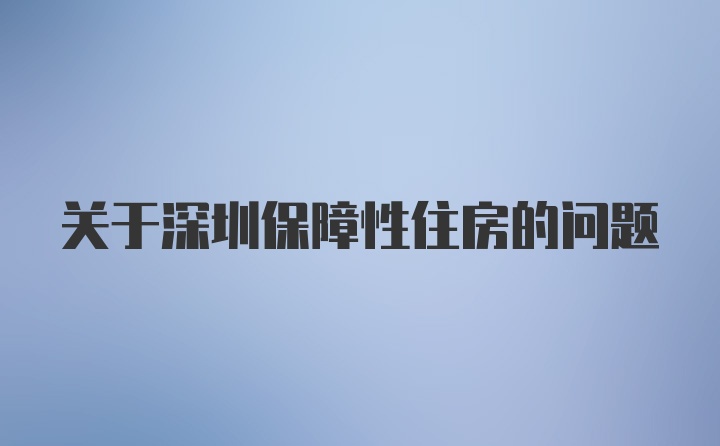 关于深圳保障性住房的问题